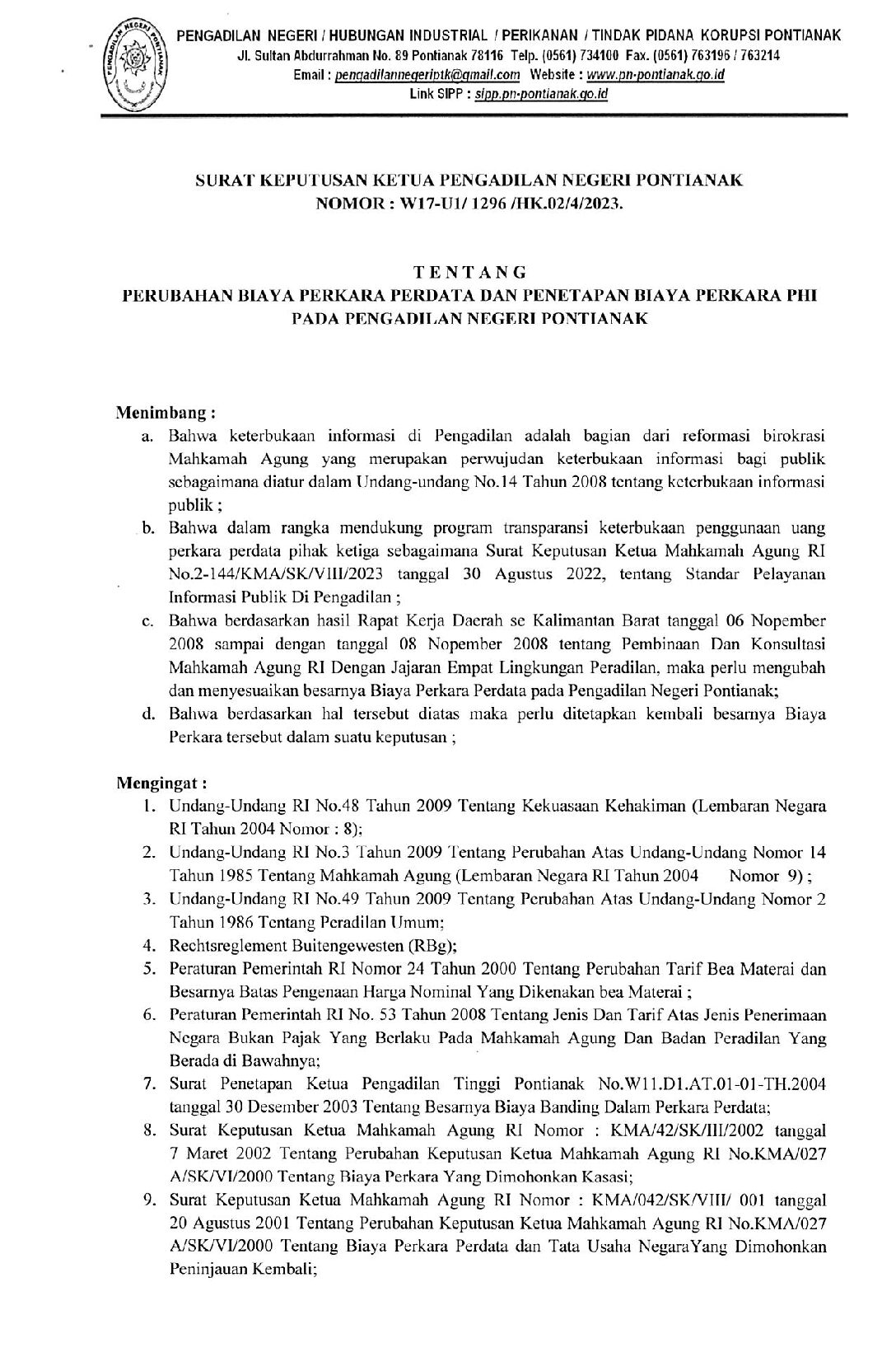 PENGADILAN NEGERI PONTIANAK

PENGADILAN NEGERI / HUBUNGAN INDUSTRIAL / PERIKANAN / TINDAK PIDANA KORUPSI PONTIANAK
Jl. Sultan Abdurrahman No. 89 Pontianak 78116 Telp. (0561) 734100 Fax. (0561) 763196 / 763214
Email : pengadilannegeriptk@gmail.com Website : www.pn-pontianak.go.id
Link SIPP : sipp.pn-pontianak.go.id

SURAT KEPUTUSAN KETUA PENGADILAN NEGERI PONTIANAK
NOMOR : W17-U1/ 1296 /HK.02/4/2023.

TENTANG
PERUBAHAN BIAYA PERKARA PERDATA DAN PENETAPAN BIAYA PERKARA PHI PADA PENGADILAN NEGERI PONTIANAK

Menimbang :
a. Bahwa keterbukaan informasi di Pengadilan adalah bagian dari reformasi birokrasi Mahkamah Agung yang merupakan perwujudan keterbukaan informasi bagi publik sebagaimana diatur dalam Undang-undang No.14 Tahun 2008 tentang keterbukaan informasi publik ;
b. Bahwa dalam rangka mendukung program transparansi keterbukaan penggunaan uang perkara perdata pihak ketiga sebagaimana Surat Keputusan Ketua Mahkamah Agung RI No.2-144/KMA/SK/VIII/2023 tanggal 30 Agustus 2022, tentang Standar Pelayanan Informasi Publik Di Pengadilan ;
c. Bahwa berdasarkan hasil Rapat Kerja Daerah se Kalimantan Barat tanggal 06 Nopember 2008 sampai dengan tanggal 08 Nopember 2008 tentang Pembinaan Dan Konsultasi Mahkamah Agung RI Dengan Jajaran Empat Lingkungan Peradilan, maka perlu mengubah dan menyesuaikan besarnya Biaya Perkara Perdata pada Pengadilan Negeri Pontianak;
d. Bahwa berdasarkan hal tersebut diatas maka perlu ditetapkan kembali besarnya Biaya Perkara tersebut dalam suatu keputusan ;

Mengingat :
1. Undang-Undang RI No.48 Tahun 2009 Tentang Kekuasaan Kehakiman (Lembaran Negara RI Tahun 2004 Nomor : 8);
2. Undang-Undang RI No.3 Tahun 2009 Tentang Perubahan Atas Undang-Undang Nomor 14 Tahun 1985 Tentang Mahkamah Agung (Lembaran Negara RI Tahun 2004 Nomor 9) ;
3. Undang-Undang RI No.49 Tahun 2009 Tentang Perubahan Atas Undang-Undang Nomor 2 Tahun 1986 Tentang Peradilan Umum;
4. Rechtsreglement Buitengewesten (RBg);
5. Peraturan Pemerintah RI Nomor 24 Tahun 2000 Tentang Perubahan Tarif Bea Materai dan Besarnya Batas Pengenaan Harga Nominal Yang Dikenakan bea Materai ;
6. Peraturan Pemerintah RI No. 53 Tahun 2008 Tentang Jenis Dan Tarif Atas Jenis Penerimaan Negara Bukan Pajak Yang Berlaku Pada Mahkamah Agung Dan Badan Peradilan Yang Berada di Bawahnya;
7. Surat Penetapan Ketua Pengadilan Tinggi Pontianak No.W11.D1.AT.01-01-TH.2004 tanggal 30 Desember 2003 Tentang Besarnya Biaya Banding Dalam Perkara Perdata;
8. Surat Keputusan Ketua Mahkamah Agung RI Nomor : KMA/42/SK/III/2002 tanggal 7 Maret 2002 Tentang Perubahan Keputusan Ketua Mahkamah Agung RI No.KMA/027 A/SK/VI/2000 Tentang Biaya Perkara Yang Dimohonkan Kasasi;
9. Surat Keputusan Ketua Mahkamah Agung RI Nomor : KMA/042/SK/VIII/ 001 tanggal 20 Agustus 2001 Tentang Perubahan Keputusan Ketua Mahkamah Agung RI No.KMA/027 A/SK/VI/2000 Tentang Biaya Perkara Perdata dan Tata Usaha NegaraYang Dimohonkan Peninjauan Kembali;